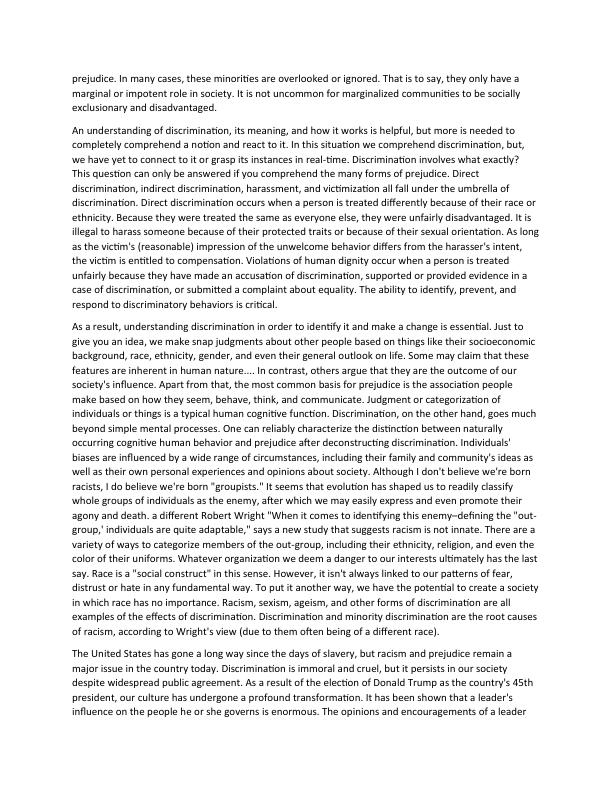 prejudice. In many cases, these minorities are overlooked or ignored. That is to say, they only have a marginal or impotent role in society. It is not uncommon for marginalized communities to be socially exclusionary and disadvantaged.

An understanding of discrimination, its meaning, and how it works is helpful, but more is needed to completely comprehend a notion and react to it. In this situation we comprehend discrimination, but, we have yet to connect to it or grasp its instances in real-time. Discrimination involves what exactly? This question can only be answered if you comprehend the many forms of prejudice. Direct discrimination, indirect discrimination, harassment, and victimization all fall under the umbrella of discrimination. Direct discrimination occurs when a person is treated differently because of their race or ethnicity. Because they were treated the same as everyone else, they were unfairly disadvantaged. It is illegal to harass someone because of their protected traits or because of their sexual orientation. As long as the victim's (reasonable) impression of the unwelcome behavior differs from the harasser's intent, the victim is entitled to compensation. Violations of human dignity occur when a person is treated unfairly because they have made an accusation of discrimination, supported or provided evidence in a case of discrimination, or submitted a complaint about equality. The ability to identify, prevent, and respond to discriminatory behaviors is critical.

As a result, understanding discrimination in order to identify it and make a change is essential. Just to give you an idea, we make snap judgments about other people based on things like their socioeconomic background, race, ethnicity, gender, and even their general outlook on life. Some may claim that these features are inherent in human nature.... In contrast, others argue that they are the outcome of our society's influence. Apart from that, the most common basis for prejudice is the association people make based on how they seem, behave, think, and communicate. Judgment or categorization of individuals or things is a typical human cognitive function. Discrimination, on the other hand, goes much beyond simple mental processes. One can reliably characterize the distinction between naturally occurring cognitive human behavior and prejudice after deconstructing discrimination. Individuals' biases are influenced by a wide range of circumstances, including their family and community's ideas as well as their own personal experiences and opinions about society. Although I don't believe we're born racists, I do believe we're born "groupists." It seems that evolution has shaped us to readily classify whole groups of individuals as the enemy, after which we may easily express and even promote their agony and death. a different Robert Wright "When it comes to identifying this enemy–defining the "out-group,' individuals are quite adaptable," says a new study that suggests racism is not innate. There are a variety of ways to categorize members of the out-group, including their ethnicity, religion, and even the color of their uniforms. Whatever organization we deem a danger to our interests ultimately has the last say. Race is a "social construct" in this sense. However, it isn't always linked to our patterns of fear, distrust or hate in any fundamental way. To put it another way, we have the potential to create a society in which race has no importance. Racism, sexism, ageism, and other forms of discrimination are all examples of the effects of discrimination. Discrimination and minority discrimination are the root causes of racism, according to Wright's view (due to them often being of a different race).

The United States has gone a long way since the days of slavery, but racism and prejudice remain a major issue in the country today. Discrimination is immoral and cruel, but it persists in our society despite widespread public agreement. As a result of the election of Donald Trump as the country's 45th president, our culture has undergone a profound transformation. It has been shown that a leader's influence on the people he or she governs is enormous. The opinions and encouragements of a leader